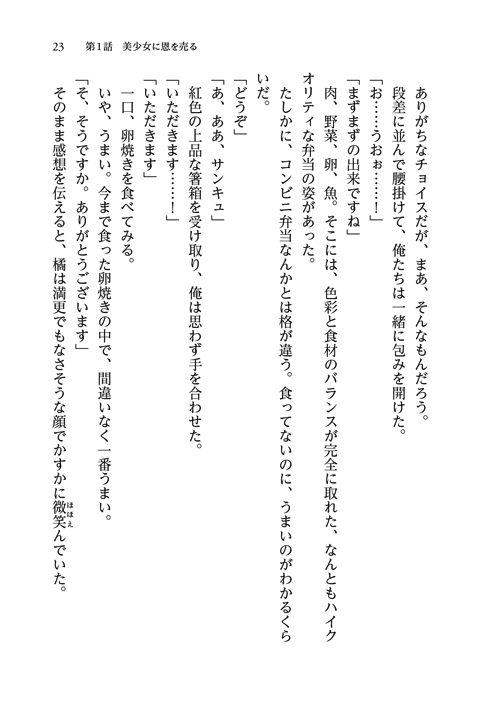 23　第1話　美少女に恩を売る

ありがちなチョイスだが、まあ、そんなもんだろう。

段差に並んで腰掛けて、俺たちは一緒に包みを開けた。

「お……うおぉ……！」

「まずまずの出来ですね」

肉、野菜、卵、魚。そこには、色彩と食材のバランスが完全に取れた、なんともハイクオリティな弁当の姿があった。

たしかに、コンビニ弁当なんかとは格が違う。食ってないのに、うまいのがわかるくらいだ。

「どうぞ」

「あ、ああ、サンキュ」

紅色の上品な箸箱を受け取り、俺は思わず手を合わせた。

「いただきます……！」

「いただきます」

一口、卵焼きを食べてみる。

いや、うまい。今まで食った卵焼きの中で、間違いなく一番うまい。

「そ、そうですか。ありがとうございます」

そのまま感想を伝えると、橘は満更でもなさそうな顔でかすかに微笑(ほほえ)んでいた。